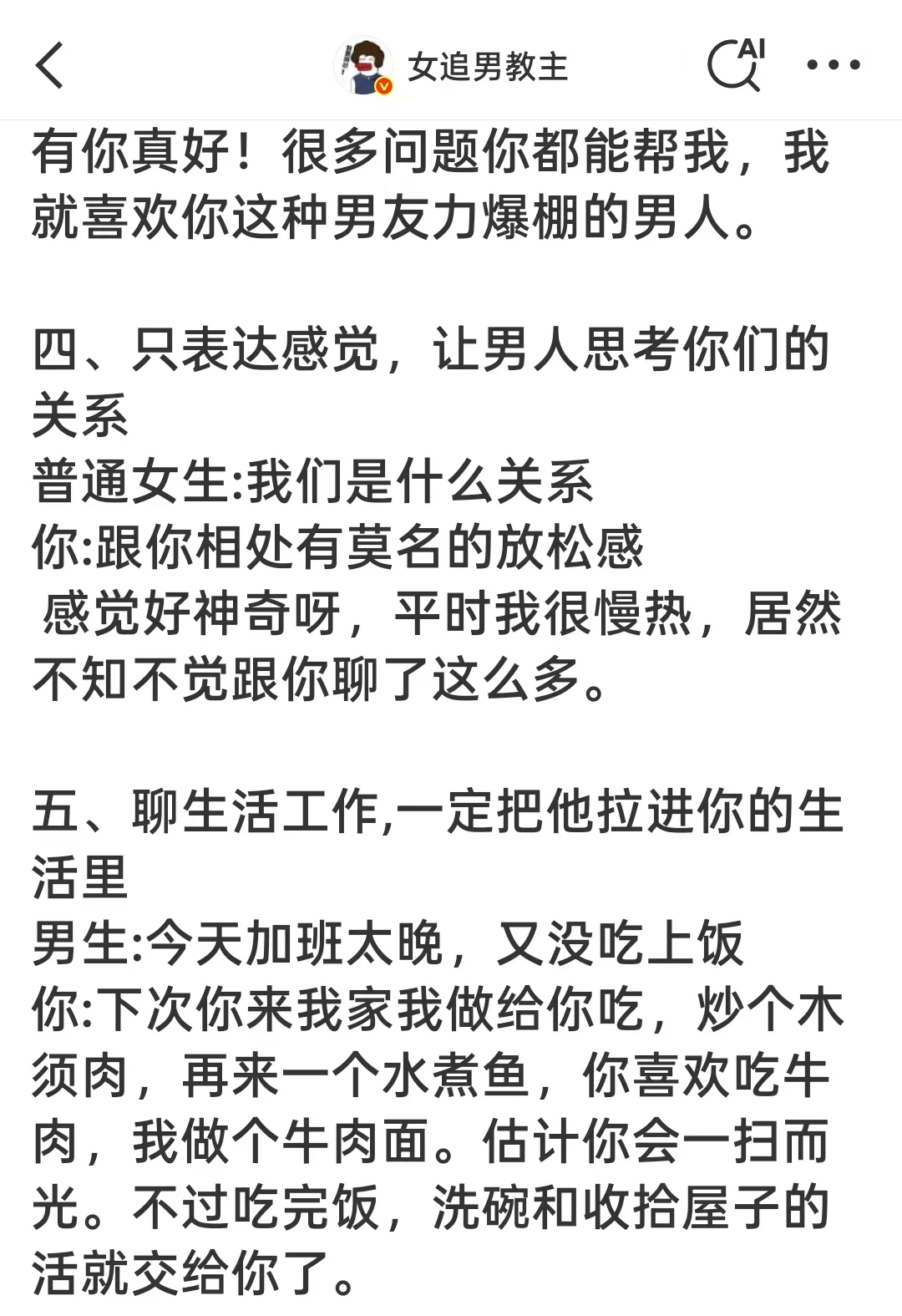 女追男教主

AI

有你真好！很多问题你都能帮我，我就喜欢你这种男友力爆棚的男人。

四、只表达感觉，让男人思考你们的关系
普通女生:我们是什么关系
你:跟你相处有莫名的放松感
感觉好神奇呀，平时我很慢热，居然不知不觉跟你聊了这么多。

五、聊生活工作,一定把他拉进你的生活里
男生:今天加班太晚，又没吃上饭
你:下次你来我家我做给你吃，炒个木须肉，再来一个水煮鱼，你喜欢吃牛肉，我做个牛肉面。估计你会一扫而光。不过吃完饭，洗碗和收拾屋子的活就交给你了。